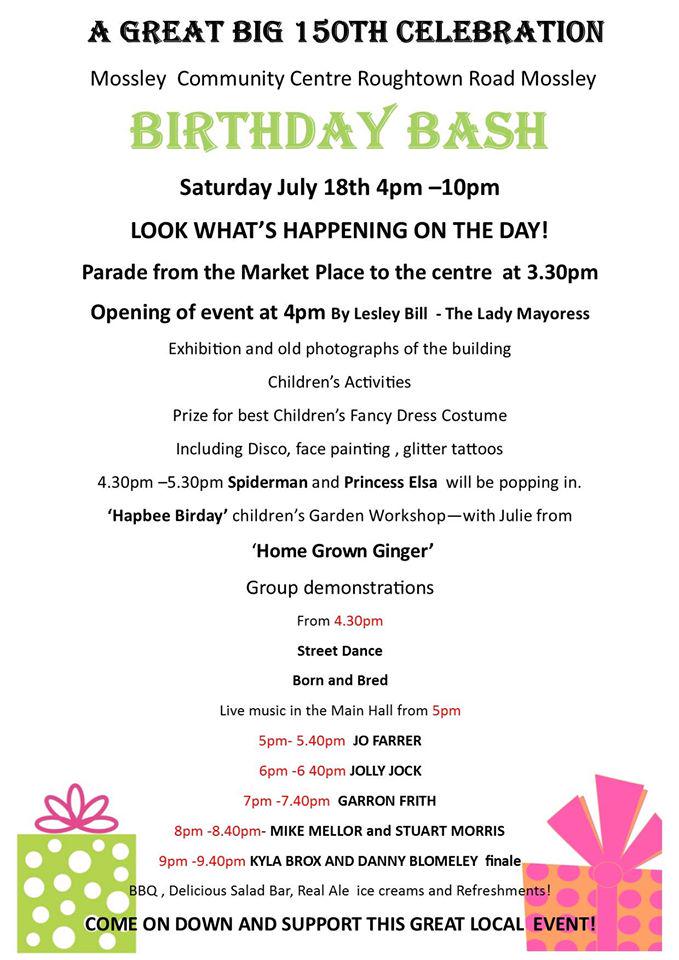 A GREAT BIG 150TH CELEBRATION

Mossley Community Centre Roughtown Road Mossley

BIRTHDAY BASH

Saturday July 18th 4pm –10pm

LOOK WHAT'S HAPPENING ON THE DAY!

Parade from the Market Place to the centre at 3.30pm

Opening of event at 4pm By Lesley Bill - The Lady Mayoress

Exhibition and old photographs of the building

Children's Activities

Prize for best Children's Fancy Dress Costume

Including Disco, face painting , glitter tattoos

4.30pm –5.30pm Spiderman and Princess Elsa will be popping in.

'Hapbee Birday' children's Garden Workshop—with Julie from

'Home Grown Ginger'

Group demonstrations

From 4.30pm

Street Dance

Born and Bred

Live music in the Main Hall from 5pm

5pm- 5.40pm JO FARRER

6pm -6 40pm JOLLY JOCK

7pm -7.40pm GARRON FRITH

8pm -8.40pm- MIKE MELLOR and STUART MORRIS

9pm -9.40pm KYLA BROX AND DANNY BLOMELEY finale

BBQ , Delicious Salad Bar, Real Ale ice creams and Refreshments!

COME ON DOWN AND SUPPORT THIS GREAT LOCAL EVENT!